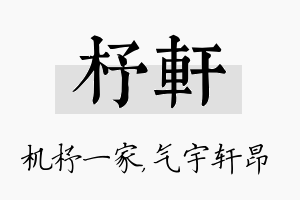 杼軒

机杼一家，气宇轩昂